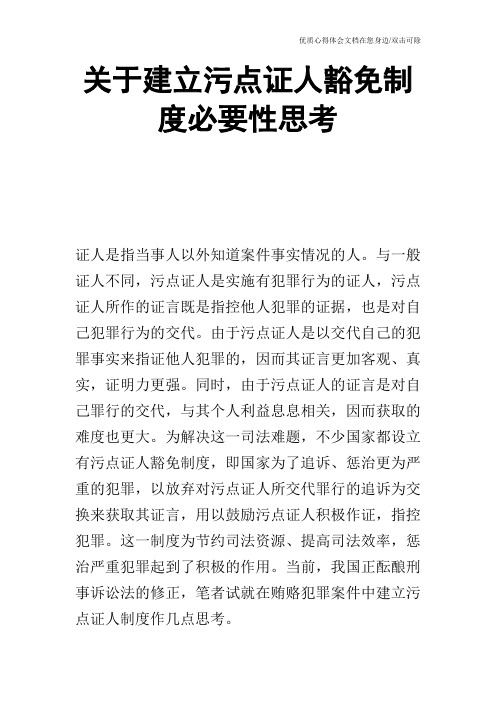 优质心得体会文档在您身边/双击可除

关于建立污点证人豁免制度必要性思考

证人是指当事人以外知道案件事实情况的人。与一般证人不同，污点证人是实施有犯罪行为的证人，污点证人所作的证言既是指控他人犯罪的证据，也是对自己犯罪行为的交代。由于污点证人是以交代自己的犯罪事实来指证他人犯罪的，因而其证言更加客观、真实，证明力更强。同时，由于污点证人的证言是对自己罪行的交代，与其个人利益息息相关，因而获取的难度也更大。为解决这一司法难题，不少国家都设立有污点证人豁免制度，即国家为了追诉、惩治更为严重的犯罪，以放弃对污点证人所交代罪行的追诉为交换来获取其证言，用以鼓励污点证人积极作证，指控犯罪。这一制度为节约司法资源、提高司法效率，惩治严重犯罪起到了积极的作用。当前，我国正酝酿刑事诉讼法的修正，笔者试就在贿赂犯罪案件中建立污点证人制度作几点思考。